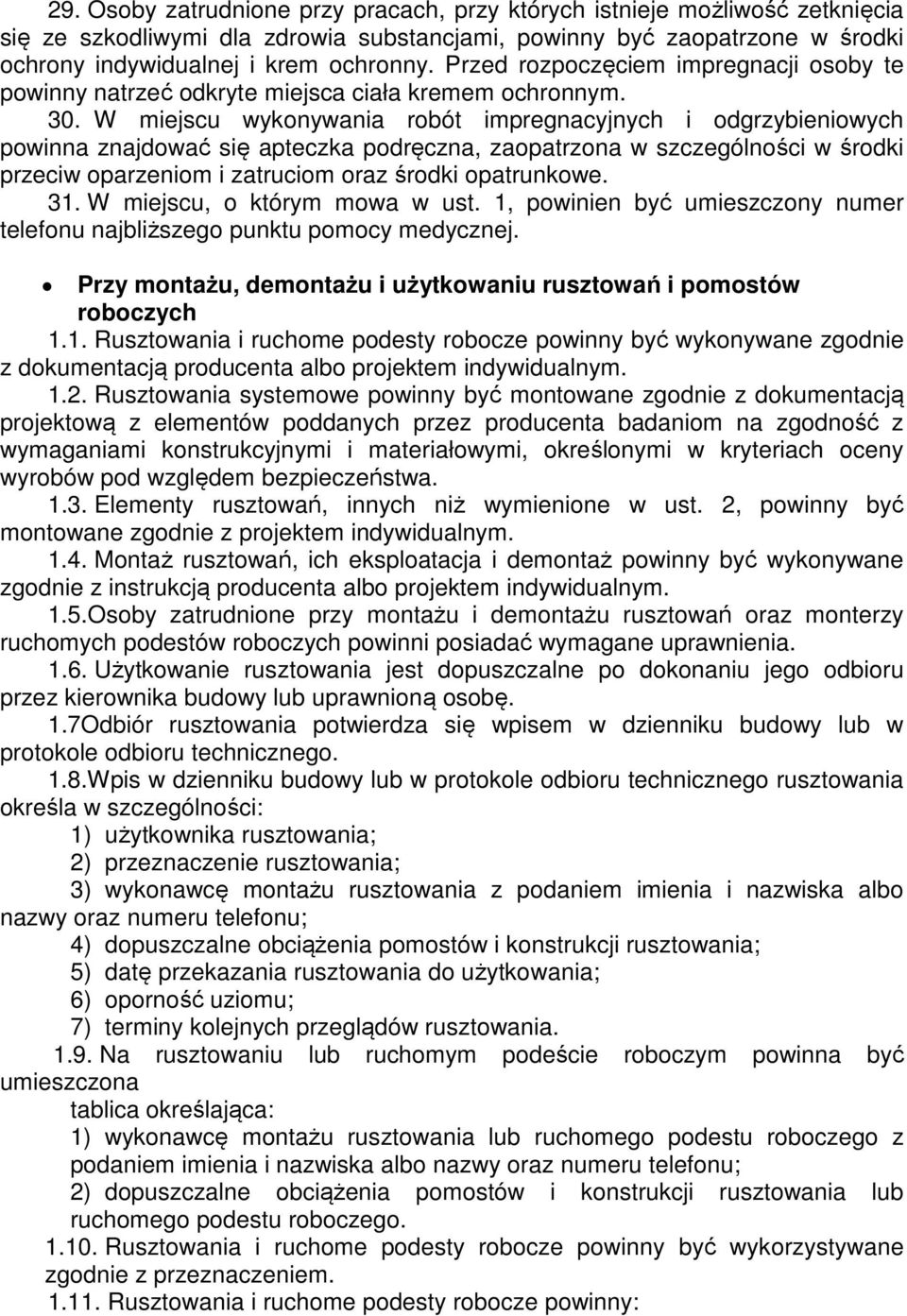 29. Osoby zatrudnione przy pracach, przy których istnieje możliwość zetknięcia się ze szkodliwymi dla zdrowia substancjami, powinny być zaopatrzone w środki ochrony indywidualnej i krem ochronny. Przed rozpoczęciem impregnacji osoby te powinny natrzeć odkryte miejsca ciała kremem ochronnym.

30. W miejscu wykonywania robót impregnacyjnych i odgrzybieniowych powinna znajdować się apteczka podręczna, zaopatrzona w szczególności w środki przeciw oparzeniom i zatruciom oraz środki opatrunkowe.

31. W miejscu, o którym mowa w ust. 1, powinien być umieszczony numer telefonu najbliższego punktu pomocy medycznej.

• Przy montażu, demontażu i użytkowaniu rusztowań i pomostów roboczych

1.1. Rusztowania i ruchome podesty robocze powinny być wykonywane zgodnie z dokumentacją producenta albo projektem indywidualnym.

1.2. Rusztowania systemowe powinny być montowane zgodnie z dokumentacją projektową z elementów poddanych przez producenta badaniom na zgodność z wymaganiami konstrukcyjnymi i materiałowymi, określonymi w kryteriach oceny wyrobów pod względem bezpieczeństwa.

1.3. Elementy rusztowań, innych niż wymienione w ust. 2, powinny być montowane zgodnie z projektem indywidualnym.

1.4. Montaż rusztowań, ich eksploatacja i demontaż powinny być wykonywane zgodnie z instrukcją producenta albo projektem indywidualnym.

1.5.Osoby zatrudnione przy montażu i demontażu rusztowań oraz monterzy ruchomych podestów roboczych powinni posiadać wymagane uprawnienia.

1.6. Użytkowanie rusztowania jest dopuszczalne po dokonaniu jego odbioru przez kierownika budowy lub uprawnioną osobę.

1.7Odbiór rusztowania potwierdza się wpisem w dzienniku budowy lub w protokole odbioru technicznego.

1.8.Wpis w dzienniku budowy lub w protokole odbioru technicznego rusztowania określa w szczególności:
1) użytkownika rusztowania;
2) przeznaczenie rusztowania;
3) wykonawcę montażu rusztowania z podaniem imienia i nazwiska albo nazwy oraz numeru telefonu;
4) dopuszczalne obciążenia pomostów i konstrukcji rusztowania;
5) datę przekazania rusztowania do użytkowania;
6) oporność uziomu;
7) terminy kolejnych przeglądów rusztowania.

1.9. Na rusztowaniu lub ruchomym podeście roboczym powinna być umieszczona
tablica określająca:
1) wykonawcę montażu rusztowania lub ruchomego podestu roboczego z podaniem imienia i nazwiska albo nazwy oraz numeru telefonu;
2) dopuszczalne obciążenia pomostów i konstrukcji rusztowania lub ruchomego podestu roboczego.

1.10. Rusztowania i ruchome podesty robocze powinny być wykorzystywane zgodnie z przeznaczeniem.

1.11. Rusztowania i ruchome podesty robocze powinny: